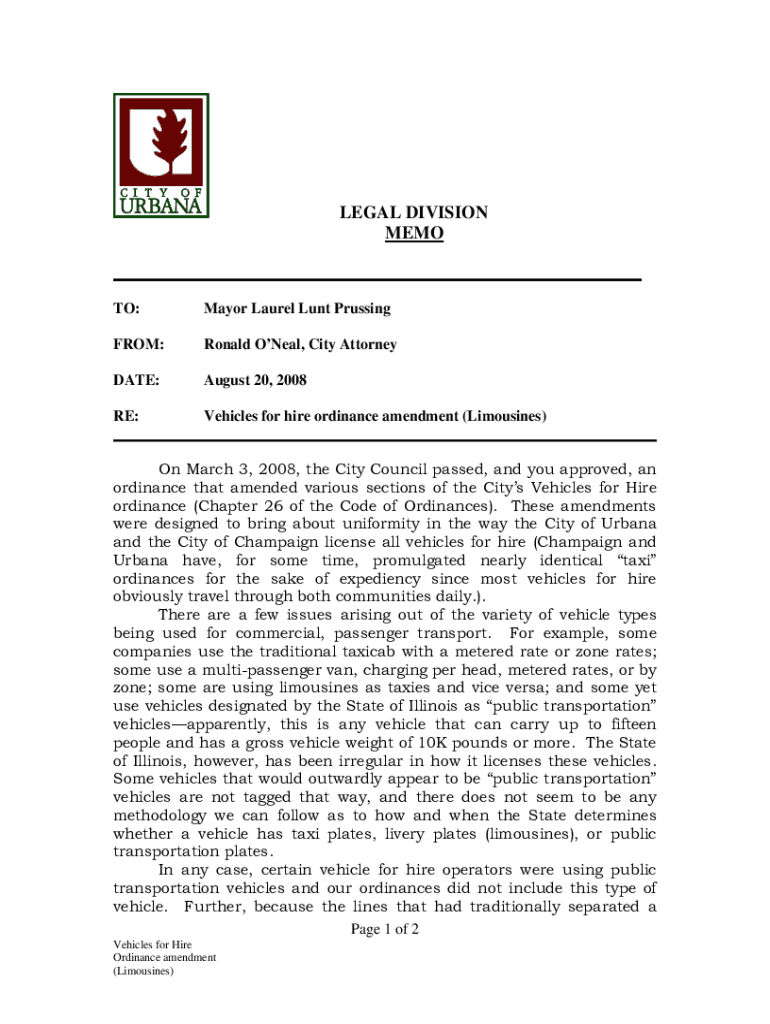 CITY OF
URBANA

LEGAL DIVISION
MEMO

TO: Mayor Laurel Lunt Prussing

FROM: Ronald O'Neal, City Attorney

DATE: August 20, 2008

RE: Vehicles for hire ordinance amendment (Limousines)

On March 3, 2008, the City Council passed, and you approved, an ordinance that amended various sections of the City's Vehicles for Hire ordinance (Chapter 26 of the Code of Ordinances). These amendments were designed to bring about uniformity in the way the City of Urbana and the City of Champaign license all vehicles for hire (Champaign and Urbana have, for some time, promulgated nearly identical "taxi" ordinances for the sake of expediency since most vehicles for hire obviously travel through both communities daily.).

There are a few issues arising out of the variety of vehicle types being used for commercial, passenger transport. For example, some companies use the traditional taxicab with a metered rate or zone rates; some use a multi-passenger van, charging per head, metered rates, or by zone; some are using limousines as taxies and vice versa; and some yet use vehicles designated by the State of Illinois as "public transportation" vehicles—apparently, this is any vehicle that can carry up to fifteen people and has a gross vehicle weight of 10K pounds or more. The State of Illinois, however, has been irregular in how it licenses these vehicles. Some vehicles that would outwardly appear to be "public transportation" vehicles are not tagged that way, and there does not seem to be any methodology we can follow as to how and when the State determines whether a vehicle has taxi plates, livery plates (limousines), or public transportation plates.

In any case, certain vehicle for hire operators were using public transportation vehicles and our ordinances did not include this type of vehicle. Further, because the lines that had traditionally separated a

Page 1 of 2

Vehicles for Hire
Ordinance amendment
(Limousines)